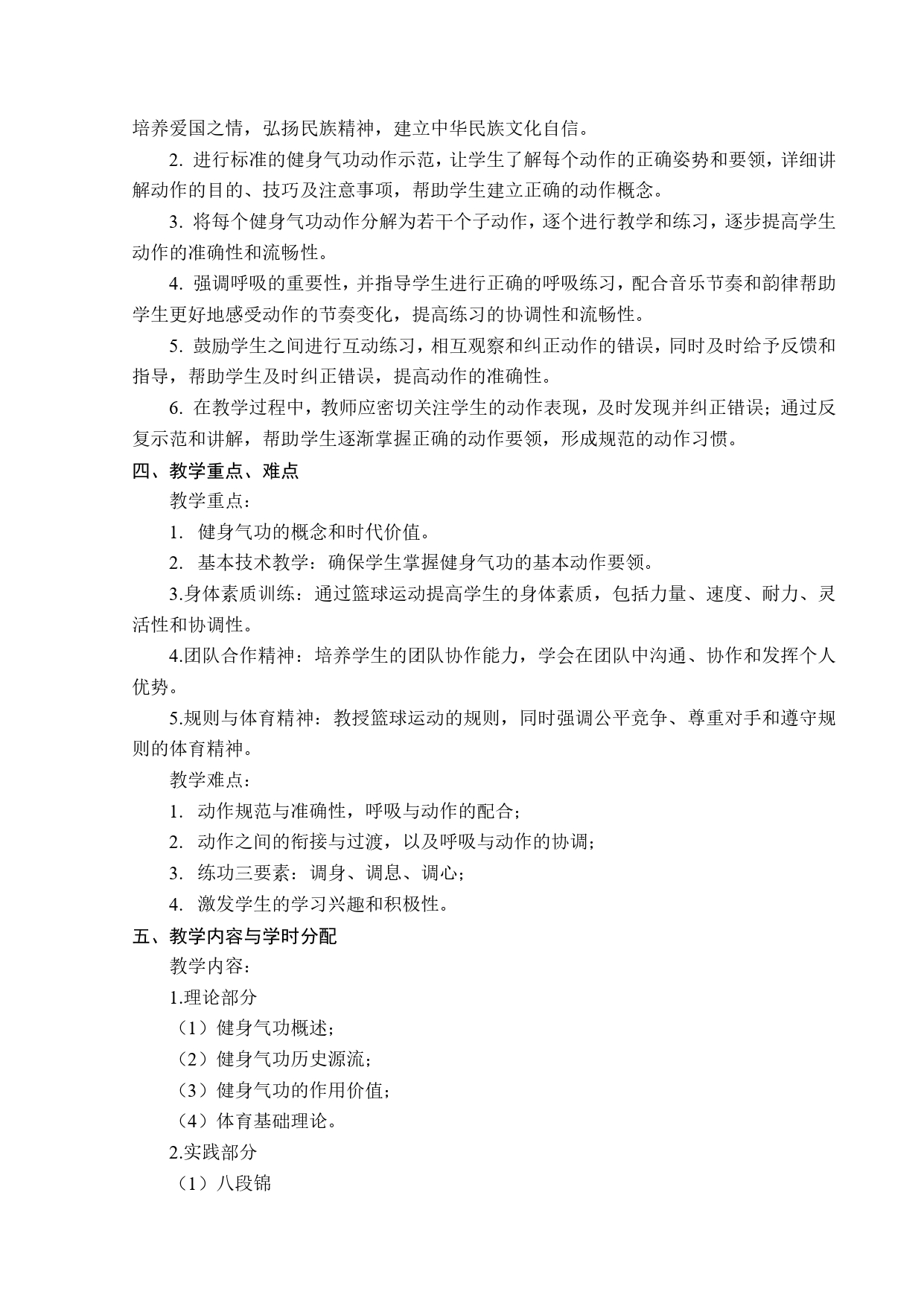 培养爱国之情，弘扬民族精神，建立中华民族文化自信。

2. 进行标准的健身气功动作示范，让学生了解每个动作的正确姿势和要领，详细讲解动作的目的、技巧及注意事项，帮助学生建立正确的动作概念。

3. 将每个健身气功动作分解为若干个子动作，逐个进行教学和练习，逐步提高学生动作的准确性和流畅性。

4. 强调呼吸的重要性，并指导学生进行正确的呼吸练习，配合音乐节奏和韵律帮助学生更好地感受动作的节奏变化，提高练习的协调性和流畅性。

5. 鼓励学生之间进行互动练习，相互观察和纠正动作的错误，同时及时给予反馈和指导，帮助学生及时纠正错误，提高动作的准确性。

6. 在教学过程中，教师应密切关注学生的动作表现，及时发现并纠正错误；通过反复示范和讲解，帮助学生逐渐掌握正确的动作要领，形成规范的动作习惯。

四、教学重点、难点

教学重点：

1. 健身气功的概念和时代价值。

2. 基本技术教学：确保学生掌握健身气功的基本动作要领。

3.身体素质训练：通过篮球运动提高学生的身体素质，包括力量、速度、耐力、灵活性和协调性。

4.团队合作精神：培养学生的团队协作能力，学会在团队中沟通、协作和发挥个人优势。

5.规则与体育精神：教授篮球运动的规则，同时强调公平竞争、尊重对手和遵守规则的体育精神。

教学难点：

1. 动作规范与准确性，呼吸与动作的配合；

2. 动作之间的衔接与过渡，以及呼吸与动作的协调；

3. 练功三要素：调身、调息、调心；

4. 激发学生的学习兴趣和积极性。

五、教学内容与学时分配

教学内容：

1.理论部分

（1）健身气功概述；

（2）健身气功历史源流；

（3）健身气功的作用价值；

（4）体育基础理论。

2.实践部分

（1）八段锦